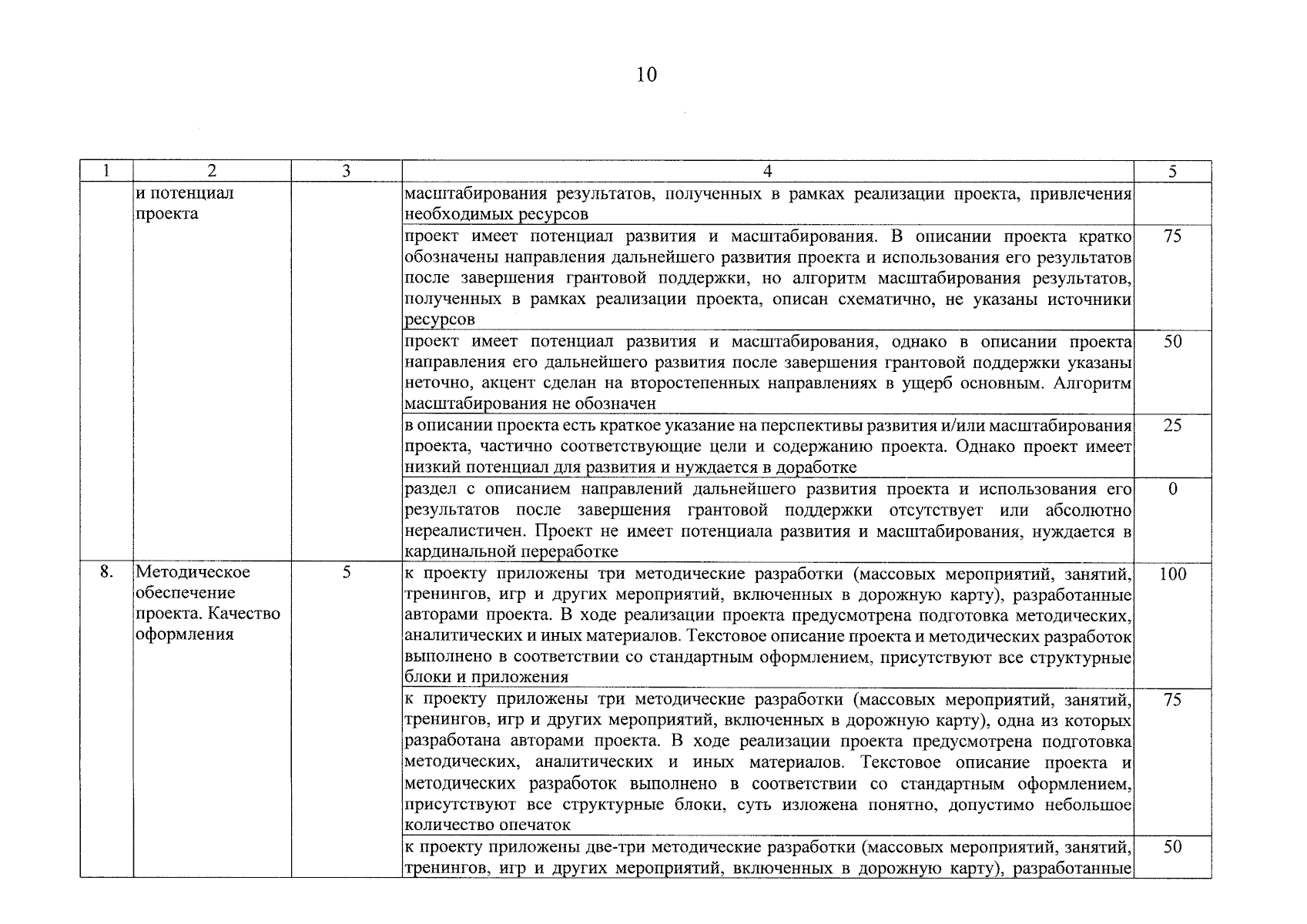 10

| 1 | 2 | 3 | 4 | 5 |
|---|---|---|---|---|
|  | и потенциал проекта |  | масштабирования результатов, полученных в рамках реализации проекта, привлечения необходимых ресурсов |  |
|  |  |  | проект имеет потенциал развития и масштабирования. В описании проекта кратко обозначены направления дальнейшего развития проекта и использования его результатов после завершения грантовой поддержки, но алгоритм масштабирования результатов, полученных в рамках реализации проекта, описан схематично, не указаны источники ресурсов | 75 |
|  |  |  | проект имеет потенциал развития и масштабирования, однако в описании проекта направления его дальнейшего развития после завершения грантовой поддержки указаны неточно, акцент сделан на второстепенных направлениях в ущерб основным. Алгоритм масштабирования не обозначен | 50 |
|  |  |  | в описании проекта есть краткое указание на перспективы развития и/или масштабирования проекта, частично соответствующие цели и содержанию проекта. Однако проект имеет низкий потенциал для развития и нуждается в доработке | 25 |
|  |  |  | раздел с описанием направлений дальнейшего развития проекта и использования его результатов после завершения грантовой поддержки отсутствует или абсолютно нереалистичен. Проект не имеет потенциала развития и масштабирования, нуждается в кардинальной переработке | 0 |
| 8. | Методическое обеспечение проекта. Качество оформления | 5 | к проекту приложены три методические разработки (массовых мероприятий, занятий, тренингов, игр и других мероприятий, включенных в дорожную карту), разработанные авторами проекта. В ходе реализации проекта предусмотрена подготовка методических, аналитических и иных материалов. Текстовое описание проекта и методических разработок выполнено в соответствии со стандартным оформлением, присутствуют все структурные блоки и приложения | 100 |
|  |  |  | к проекту приложены три методические разработки (массовых мероприятий, занятий, тренингов, игр и других мероприятий, включенных в дорожную карту), одна из которых разработана авторами проекта. В ходе реализации проекта предусмотрена подготовка методических, аналитических и иных материалов. Текстовое описание проекта и методических разработок выполнено в соответствии со стандартным оформлением, присутствуют все структурные блоки, суть изложена понятно, допустимо небольшое количество опечаток | 75 |
|  |  |  | к проекту приложены две-три методические разработки (массовых мероприятий, занятий, тренингов, игр и других мероприятий, включенных в дорожную карту), разработанные | 50 |